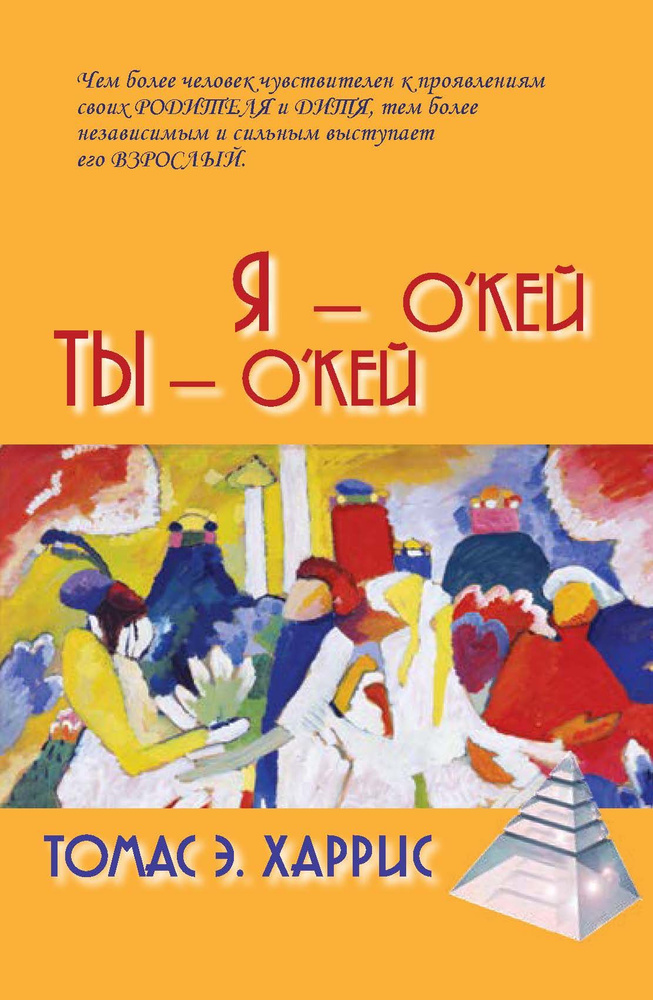 Чем более человек чувствителен к проявлениям своих РОДИТЕЛЯ и ДИТЯ, тем более независимым и сильным выступает его ВЗРОСЛЫЙ.

Я — О'КЕЙ
ТЫ — О'КЕЙ

ТОМАС Э. ХАРРИС